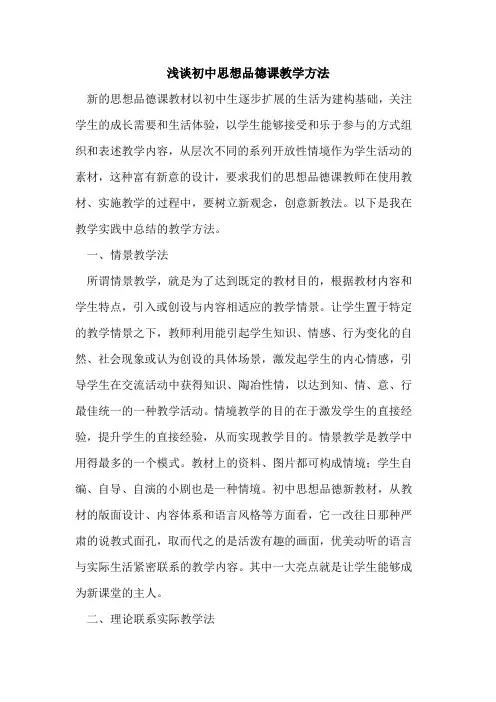 浅谈初中思想品德课教学方法

新的思想品德课教材以初中生逐步扩展的生活为建构基础，关注学生的成长需要和生活体验，以学生能够接受和乐于参与的方式组织和表述教学内容，从层次不同的系列开放性情境作为学生活动的素材，这种富有新意的设计，要求我们的思想品德课教师在使用教材、实施教学的过程中，要树立新观念，创意新教法。以下是我在教学实践中总结的教学方法。

一、情景教学法

所谓情景教学，就是为了达到既定的教材目的，根据教材内容和学生特点，引入或创设与内容相适应的教学情景。让学生置于特定的教学情景之下，教师利用能引起学生知识、情感、行为变化的自然、社会现象或认为创设的具体场景，激发起学生的内心情感，引导学生在交流活动中获得知识、陶冶性情，以达到知、情、意、行最佳统一的一种教学活动。情境教学的目的在于激发学生的直接经验，提升学生的直接经验，从而实现教学目的。情景教学是教学中用得最多的一个模式。教材上的资料、图片都可构成情境；学生自编、自导、自演的小剧也是一种情境。初中思想品德新教材，从教材的版面设计、内容体系和语言风格等方面看，它一改往日那种严肃的说教式面孔，取而代之的是活泼有趣的画面，优美动听的语言与实际生活紧密联系的教学内容。其中一大亮点就是让学生能够成为新课堂的主人。

二、理论联系实际教学法